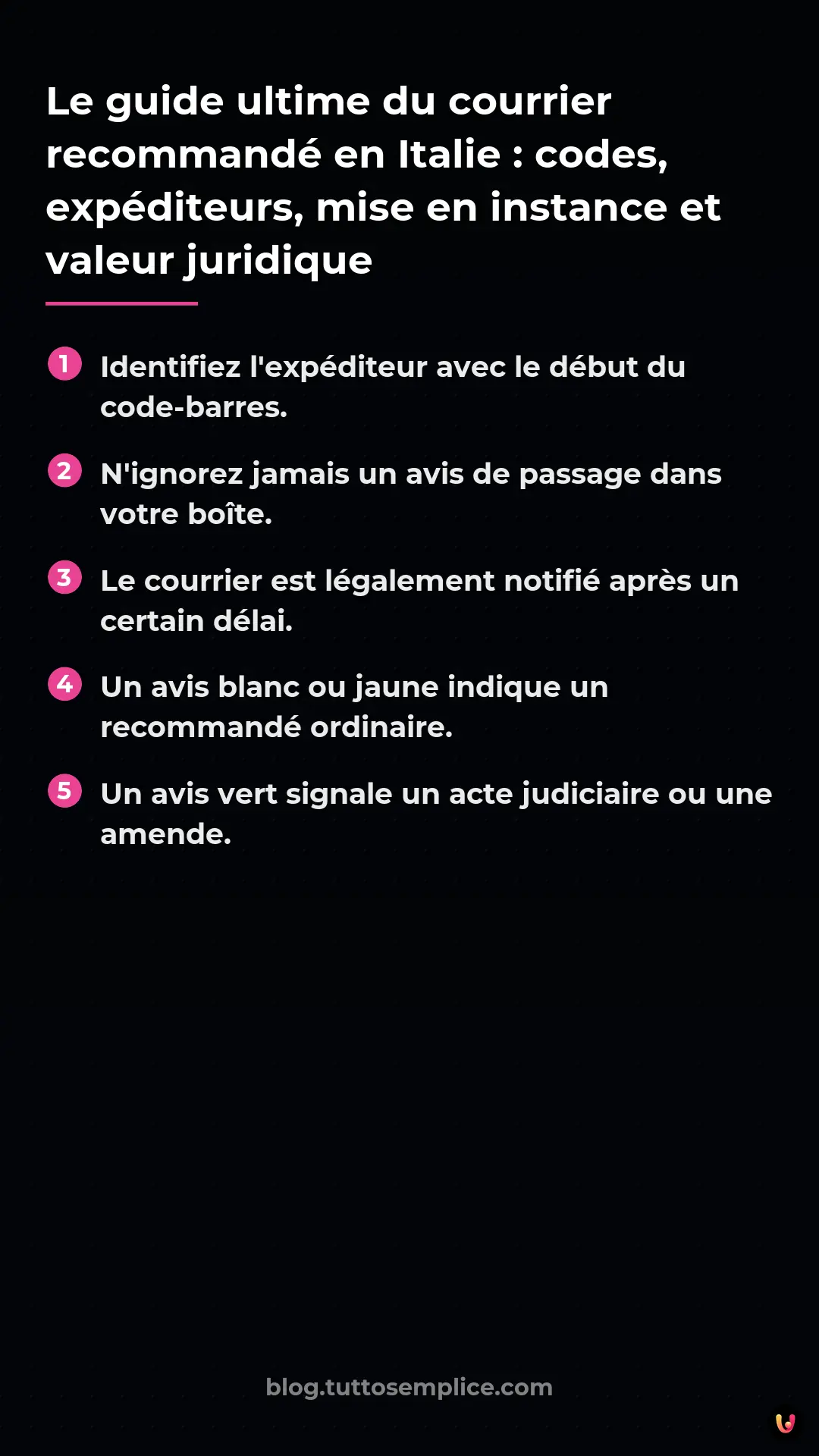 Le guide ultime du courrier recommandé en Italie : codes, expéditeurs, mise en instance et valeur juridique

1 Identifiez l'expéditeur avec le début du code-barres.

2 N'ignorez jamais un avis de passage dans votre boîte.

3 Le courrier est légalement notifié après un certain délai.

4 Un avis blanc ou jaune indique un recommandé ordinaire.

5 Un avis vert signale un acte judiciaire ou une amende.

blog.tuttosemplice.com